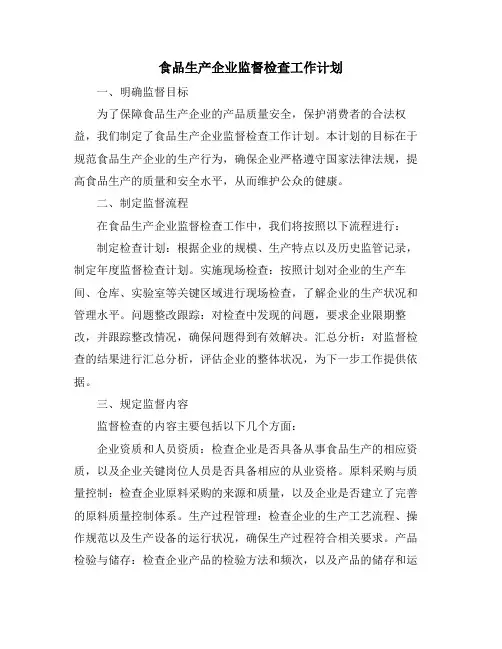 食品生产企业监督检查工作计划

一、明确监督目标

为了保障食品生产企业的产品质量安全，保护消费者的合法权益，我们制定了食品生产企业监督检查工作计划。本计划的目标在于规范食品生产企业的生产行为，确保企业严格遵守国家法律法规，提高食品生产的质量和安全水平，从而维护公众的健康。

二、制定监督流程

在食品生产企业监督检查工作中，我们将按照以下流程进行：

制定检查计划：根据企业的规模、生产特点以及历史监管记录，制定年度监督检查计划。实施现场检查：按照计划对企业的生产车间、仓库、实验室等关键区域进行现场检查，了解企业的生产状况和管理水平。问题整改跟踪：对检查中发现的问题，要求企业限期整改，并跟踪整改情况，确保问题得到有效解决。汇总分析：对监督检查的结果进行汇总分析，评估企业的整体状况，为下一步工作提供依据。

三、规定监督内容

监督检查的内容主要包括以下几个方面：

企业资质和人员资质：检查企业是否具备从事食品生产的相应资质，以及企业关键岗位人员是否具备相应的从业资格。原料采购与质量控制：检查企业原料采购的来源和质量，以及企业是否建立了完善的原料质量控制体系。生产过程管理：检查企业的生产工艺流程、操作规范以及生产设备的运行状况，确保生产过程符合相关要求。产品检验与储存：检查企业产品的检验方法和频次，以及产品的储存和运